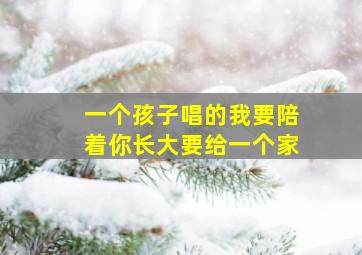 一个孩子唱的我要陪着你长大要给一个家